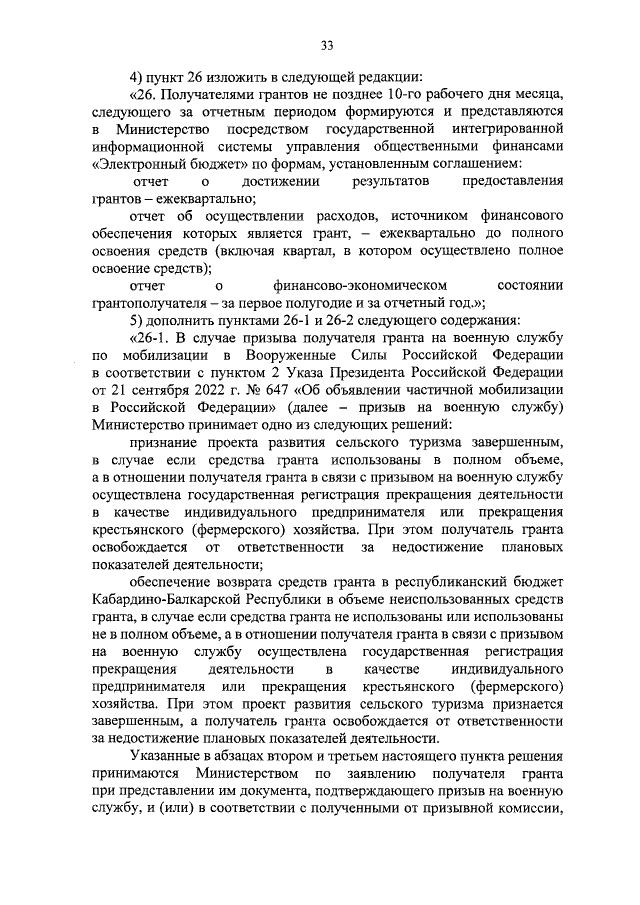 33

4) пункт 26 изложить в следующей редакции:

«26. Получателями грантов не позднее 10-го рабочего дня месяца, следующего за отчетным периодом формируются и представляются в Министерство посредством государственной интегрированной информационной системы управления общественными финансами «Электронный бюджет» по формам, установленным соглашением:

отчет о достижении результатов предоставления грантов – ежеквартально;

отчет об осуществлении расходов, источником финансового обеспечения которых является грант, – ежеквартально до полного освоения средств (включая квартал, в котором осуществлено полное освоение средств);

отчет о финансово-экономическом состоянии грантополучателя – за первое полугодие и за отчетный год.»;

5) дополнить пунктами 26-1 и 26-2 следующего содержания:

«26-1. В случае призыва получателя гранта на военную службу по мобилизации в Вооруженные Силы Российской Федерации в соответствии с пунктом 2 Указа Президента Российской Федерации от 21 сентября 2022 г. № 647 «Об объявлении частичной мобилизации в Российской Федерации» (далее – призыв на военную службу) Министерство принимает одно из следующих решений:

признание проекта развития сельского туризма завершенным, в случае если средства гранта использованы в полном объеме, а в отношении получателя гранта в связи с призывом на военную службу осуществлена государственная регистрация прекращения деятельности в качестве индивидуального предпринимателя или прекращения крестьянского (фермерского) хозяйства. При этом получатель гранта освобождается от ответственности за недостижение плановых показателей деятельности;

обеспечение возврата средств гранта в республиканский бюджет Кабардино-Балкарской Республики в объеме неиспользованных средств гранта, в случае если средства гранта не использованы или использованы не в полном объеме, а в отношении получателя гранта в связи с призывом на военную службу осуществлена государственная регистрация прекращения деятельности в качестве индивидуального предпринимателя или прекращения крестьянского (фермерского) хозяйства. При этом проект развития сельского туризма признается завершенным, а получатель гранта освобождается от ответственности за недостижение плановых показателей деятельности.

Указанные в абзацах втором и третьем настоящего пункта решения принимаются Министерством по заявлению получателя гранта при представлении им документа, подтверждающего призыв на военную службу, и (или) в соответствии с полученными от призывной комиссии,